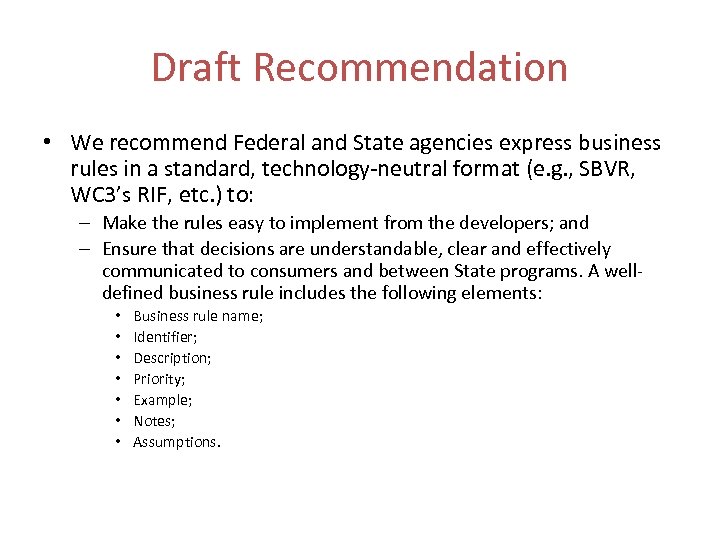 Draft Recommendation

• We recommend Federal and State agencies express business rules in a standard, technology-neutral format (e.g., SBVR, WC3's RIF, etc.) to:
– Make the rules easy to implement from the developers; and
– Ensure that decisions are understandable, clear and effectively communicated to consumers and between State programs. A well-defined business rule includes the following elements:
• Business rule name;
• Identifier;
• Description;
• Priority;
• Example;
• Notes;
• Assumptions.